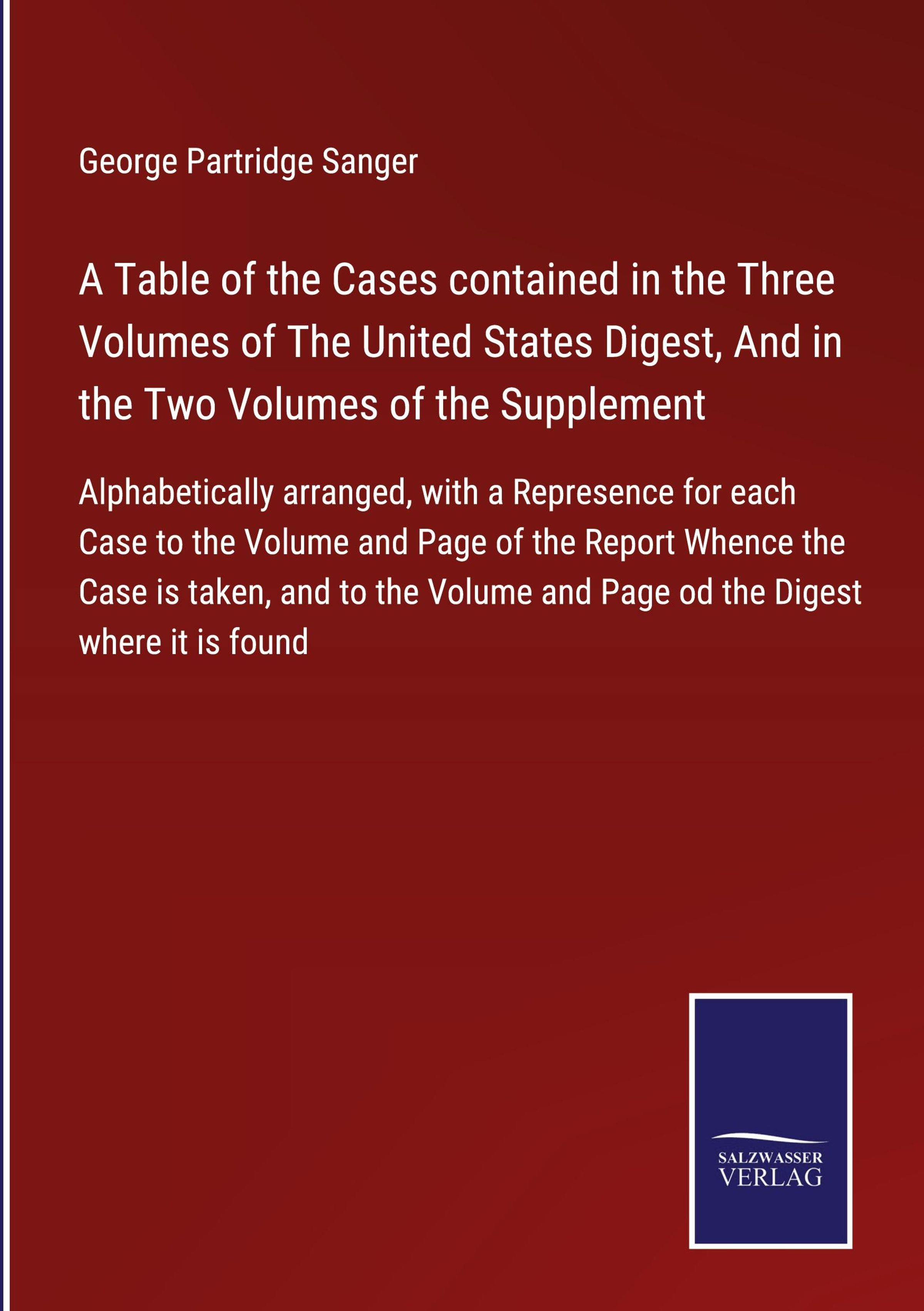 George Partridge Sanger

A Table of the Cases contained in the Three Volumes of The United States Digest, And in the Two Volumes of the Supplement

Alphabetically arranged, with a Represence for each Case to the Volume and Page of the Report Whence the Case is taken, and to the Volume and Page od the Digest where it is found

SALZWASSER
VERLAG